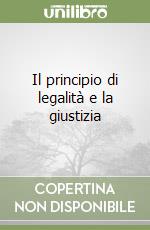 unilibro

Il principio di legalità e la giustizia

COPERTINA
NON DISPONIBILE